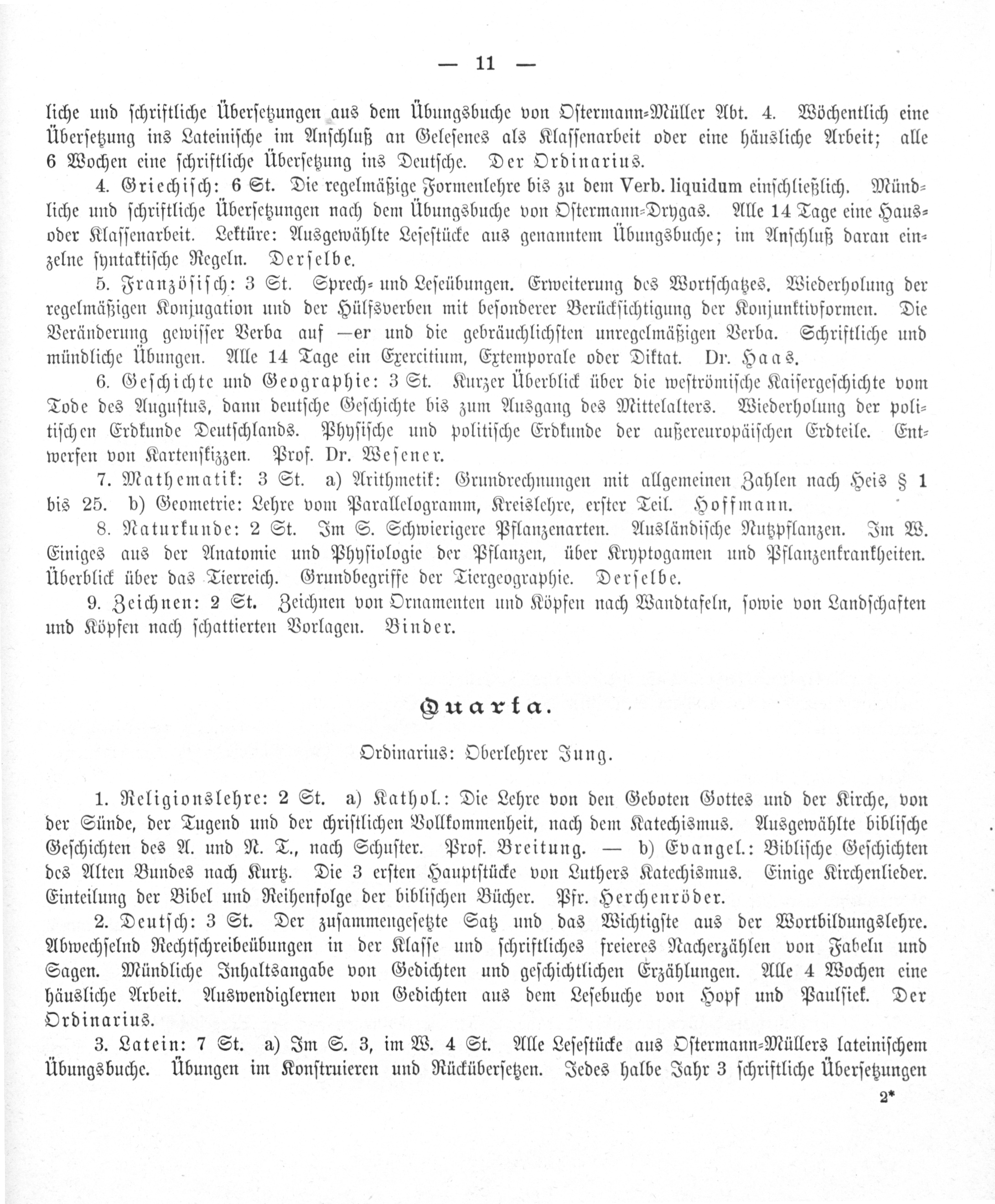 — 11 —

liche und schriftliche Übersetzungen aus dem Übungsbuche von Ostermann-Müller Abt. 4. Wöchentlich eine Übersetzung ins Lateinische im Anschluß an Gelesenes als Klassenarbeit oder eine häusliche Arbeit; alle 6 Wochen eine schriftliche Übersetzung ins Deutsche. Der Ordinarius.

4. Griechisch: 6 St. Die regelmäßige Formenlehre bis zu dem Verb. liquidum einschließlich. Mündliche und schriftliche Übersetzungen nach dem Übungsbuche von Ostermann-Drygas. Alle 14 Tage eine Haus- oder Klassenarbeit. Lektüre: Ausgewählte Lesestücke aus genanntem Übungsbuche; im Anschluß daran einzelne syntaktische Regeln. Derselbe.

5. Französisch: 3 St. Sprech- und Leseübungen. Erweiterung des Wortschatzes. Wiederholung der regelmäßigen Konjugation und der Hülfsverben mit besonderer Berücksichtigung der Konjunktivformen. Die Veränderung gewisser Verba auf —er und die gebräuchlichsten unregelmäßigen Verba. Schriftliche und mündliche Übungen. Alle 14 Tage ein Exercitium, Extemporale oder Diktat. Dr. Haas.

6. Geschichte und Geographie: 3 St. Kurzer Überblick über die weströmische Kaisergeschichte vom Tode des Augustus, dann deutsche Geschichte bis zum Ausgang des Mittelalters. Wiederholung der politischen Erdkunde Deutschlands. Physische und politische Erdkunde der außereuropäischen Erdteile. Entwerfen von Kartenskizzen. Prof. Dr. Wesener.

7. Mathematik: 3 St. a) Arithmetik: Grundrechnungen mit allgemeinen Zahlen nach Heis § 1 bis 25. b) Geometrie: Lehre vom Parallelogramm, Kreislehre, erster Teil. Hoffmann.

8. Naturkunde: 2 St. Im S. Schwierigere Pflanzenarten. Ausländische Nutzpflanzen. Im W. Einiges aus der Anatomie und Physiologie der Pflanzen, über Kryptogamen und Pflanzenkrankheiten. Überblick über das Tierreich. Grundbegriffe der Tiergeographie. Derselbe.

9. Zeichnen: 2 St. Zeichnen von Ornamenten und Köpfen nach Wandtafeln, sowie von Landschaften und Köpfen nach schattierten Vorlagen. Binder.

Quarta.

Ordinarius: Oberlehrer Jung.

1. Religionslehre: 2 St. a) Kathol.: Die Lehre von den Geboten Gottes und der Kirche, von der Sünde, der Tugend und der christlichen Vollkommenheit, nach dem Katechismus. Ausgewählte biblische Geschichten des A. und N. T., nach Schuster. Prof. Breitung. — b) Evangel.: Biblische Geschichten des Alten Bundes nach Kurtz. Die 3 ersten Hauptstücke von Luthers Katechismus. Einige Kirchenlieder. Einteilung der Bibel und Reihenfolge der biblischen Bücher. Pfr. Herchenröder.

2. Deutsch: 3 St. Der zusammengesetzte Satz und das Wichtigste aus der Wortbildungslehre. Abwechselnd Rechtschreibeübungen in der Klasse und schriftliches freieres Nacherzählen von Fabeln und Sagen. Mündliche Inhaltsangabe von Gedichten und geschichtlichen Erzählungen. Alle 4 Wochen eine häusliche Arbeit. Auswendiglernen von Gedichten aus dem Lesebuche von Hopf und Paulsiek. Der Ordinarius.

3. Latein: 7 St. a) Im S. 3, im W. 4 St. Alle Lesestücke aus Ostermann-Müllers lateinischem Übungsbuche. Übungen im Konstruieren und Rückübersetzen. Jedes halbe Jahr 3 schriftliche Übersetzungen

2*